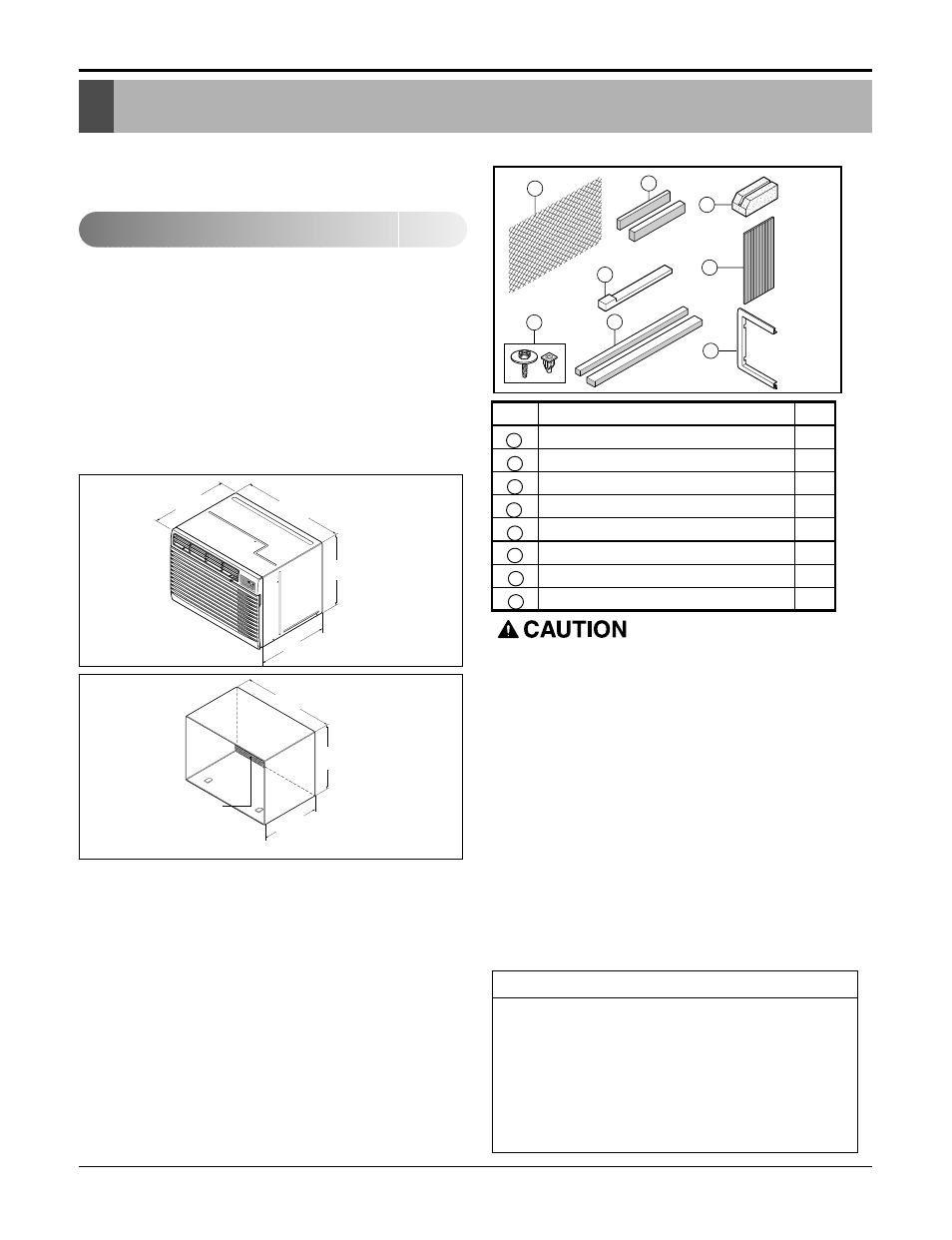 CAUTION